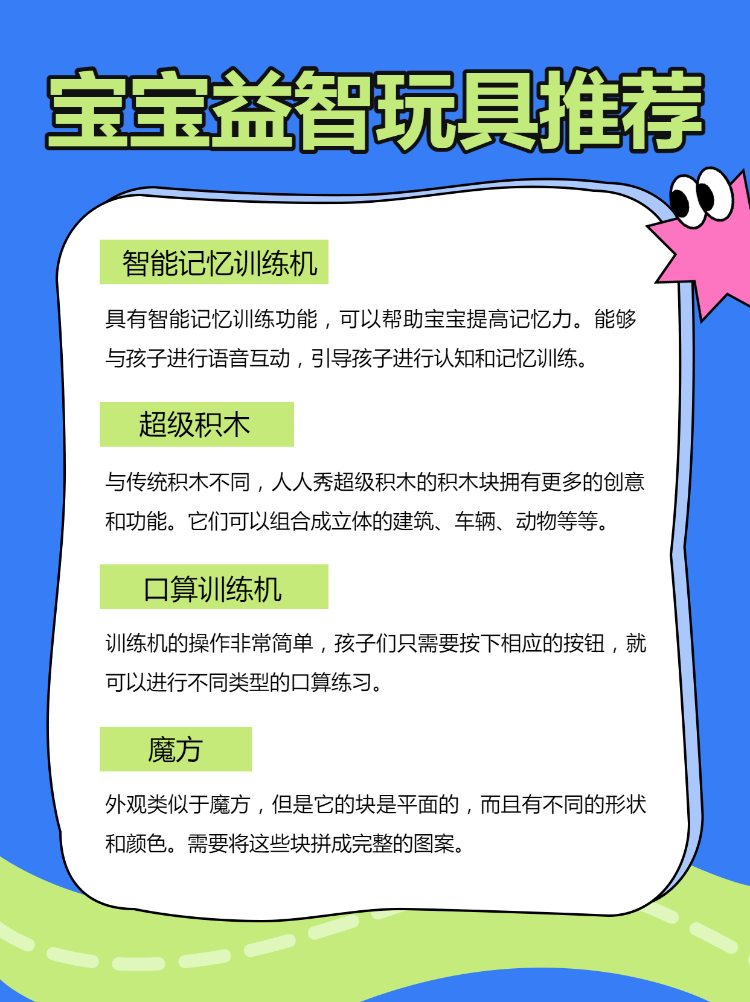 宝宝益智玩具推荐

智能记忆训练机

具有智能记忆训练功能，可以帮助宝宝提高记忆力。能够与孩子进行语音互动，引导孩子进行认知和记忆训练。

超级积木

与传统积木不同，人人秀超级积木的积木块拥有更多的创意和功能。它们可以组合成立体的建筑、车辆、动物等等。

口算训练机

训练机的操作非常简单，孩子们只需要按下相应的按钮，就可以进行不同类型的口算练习。

魔方

外观类似于魔方，但是它的块是平面的，而且有不同的形状和颜色。需要将这些块拼成完整的图案。